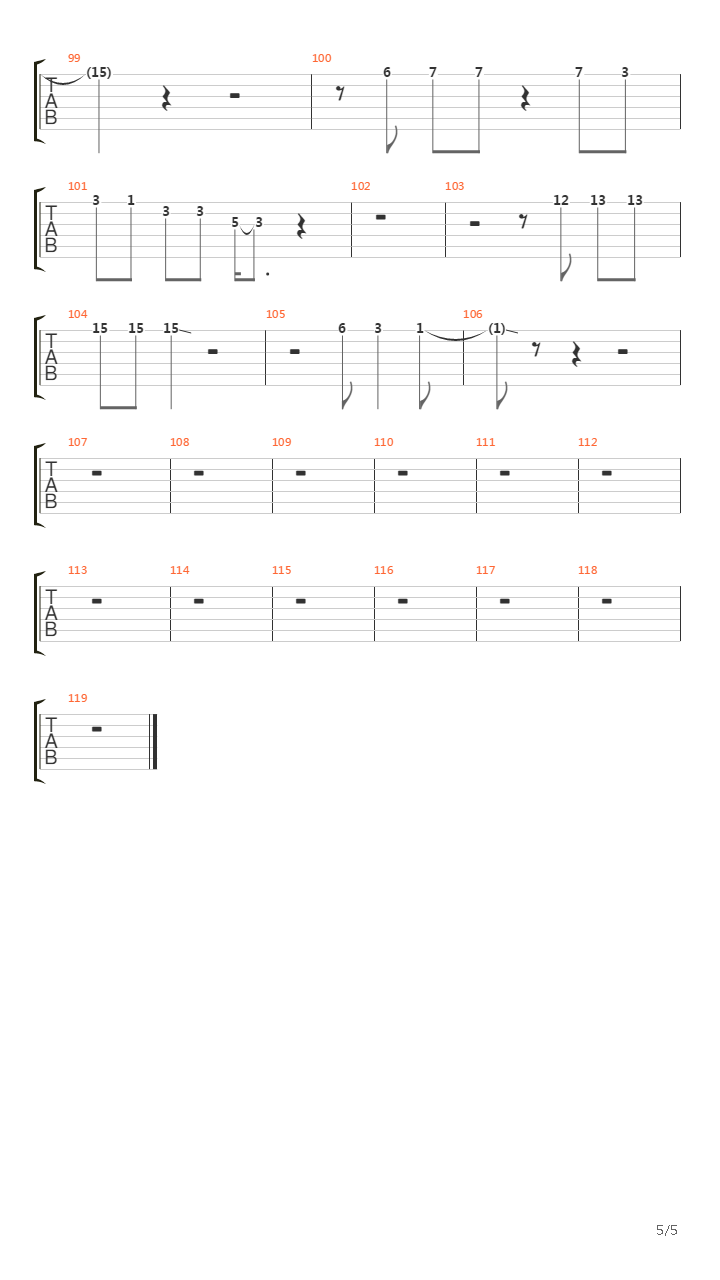 99
T
A
B
(15)

100
6 7 7 7 3

101
T
A
B
3 1 3 3 5 3

102

103
12 13 13

104
T
A
B
15 15 15

105
6 3 1

106
(1)

107
T
A
B

108

109

110

111

112

113
T
A
B

114

115

116

117

118

119
T
A
B

5/5